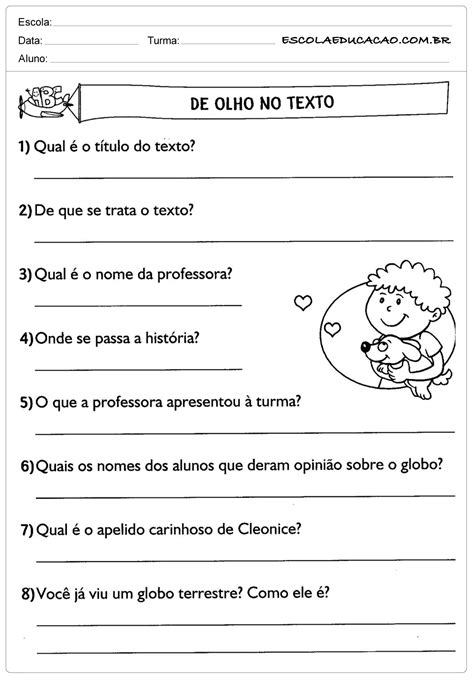 Escola:
Data: Turma: ESCOLAEDUCACAO.COM.BR
Aluno:

ABC

DE OLHO NO TEXTO

1) Qual é o título do texto?

2) De que se trata o texto?

3) Qual é o nome da professora?

4) Onde se passa a história?

5) O que a professora apresentou à turma?

6) Quais os nomes dos alunos que deram opinião sobre o globo?

7) Qual é o apelido carinhoso de Cleonice?

8) Você já viu um globo terrestre? Como ele é?